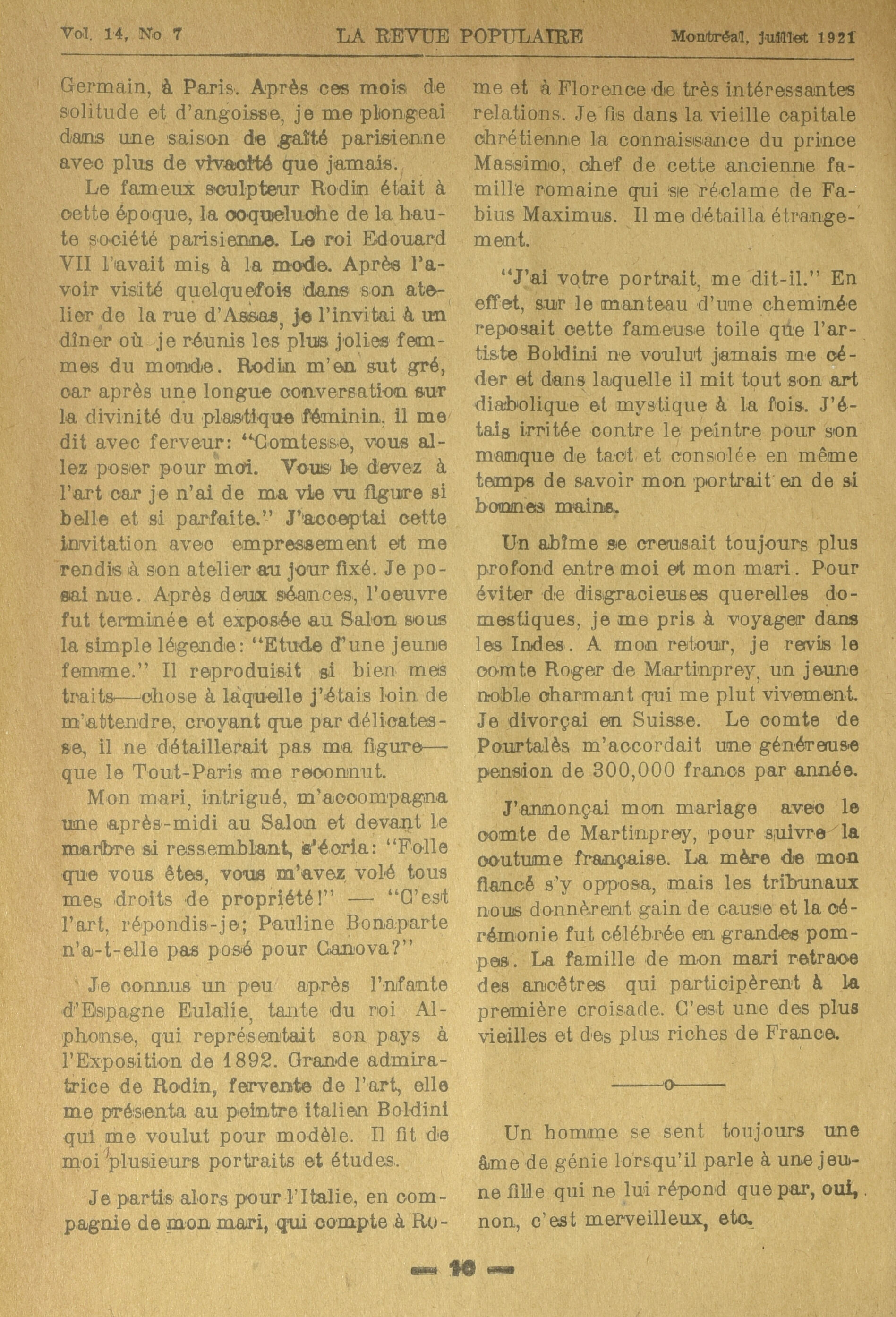 Vol. 14, No 7 LA REVUE POPULAIRE Montréal, juillet 1921

Germain, à Paris. Après ces mois de solitude et d'angoisse, je me plongeai dans une saison de gaîté parisienne avec plus de vivacité que jamais.

Le fameux sculpteur Rodin était à cette époque, la coqueluche de la haute société parisienne. Le roi Edouard VII l'avait mis à la mode. Après l'avoir visité quelquefois dans son atelier de la rue d'Assas, je l'invitai à un dîner où je réunis les plus jolies femmes du monde. Rodin m'en sut gré, car après une longue conversation sur la divinité du plastique féminin, il me dit avec ferveur: "Comtesse, vous allez poser pour moi. Vous le devez à l'art car je n'ai de ma vie vu figure si belle et si parfaite." J'acceptai cette invitation avec empressement et me rendis à son atelier au jour fixé. Je posai nue. Après deux séances, l'oeuvre fut terminée et exposée au Salon sous la simple légende: "Etude d'une jeune femme." Il reproduisit si bien mes traits—chose à laquelle j'étais loin de m'attendre, croyant que par délicatesse, il ne détaillerait pas ma figure—que le Tout-Paris me reconnut.

Mon mari, intrigué, m'accompagna une après-midi au Salon et devant le marbre si ressemblant, s'écria: "Folle que vous êtes, vous m'avez volé tous mes droits de propriété!" — "C'est l'art, répondis-je; Pauline Bonaparte n'a-t-elle pas posé pour Canova?"

Je connus un peu après l'nfante d'Espagne Eulalie, tante du roi Alphonse, qui représentait son pays à l'Exposition de 1892. Grande admiratrice de Rodin, fervente de l'art, elle me présenta au peintre italien Boldini qui me voulut pour modèle. Il fit de moi plusieurs portraits et études.

Je partis alors pour l'Italie, en compagnie de mon mari, qui compte à Rome et à Florence de très intéressantes relations. Je fis dans la vieille capitale chrétienne la connaissance du prince Massimo, chef de cette ancienne famille romaine qui se réclame de Fabius Maximus. Il me détailla étrangement.

"J'ai votre portrait, me dit-il." En effet, sur le manteau d'une cheminée reposait cette fameuse toile que l'artiste Boldini ne voulut jamais me céder et dans laquelle il mit tout son art diabolique et mystique à la fois. J'étais irritée contre le peintre pour son manque de tact et consolée en même temps de savoir mon portrait en de si bonnes mains.

Un abîme se creusait toujours plus profond entre moi et mon mari. Pour éviter de disgracieuses querelles domestiques, je me pris à voyager dans les Indes. A mon retour, je revis le comte Roger de Martinprey, un jeune noble charmant qui me plut vivement. Je divorçai en Suisse. Le comte de Pourtalès m'accordait une généreuse pension de 300,000 francs par année.

J'annonçai mon mariage avec le comte de Martinprey, pour suivre la coutume française. La mère de mon fiancé s'y opposa, mais les tribunaux nous donnèrent gain de cause et la cérémonie fut célébrée en grandes pompes. La famille de mon mari retrace des ancêtres qui participèrent à la première croisade. C'est une des plus vieilles et des plus riches de France.

———o———

Un homme se sent toujours une âme de génie lorsqu'il parle à une jeune fille qui ne lui répond que par, oui, non, c'est merveilleux, etc.

— 16 —